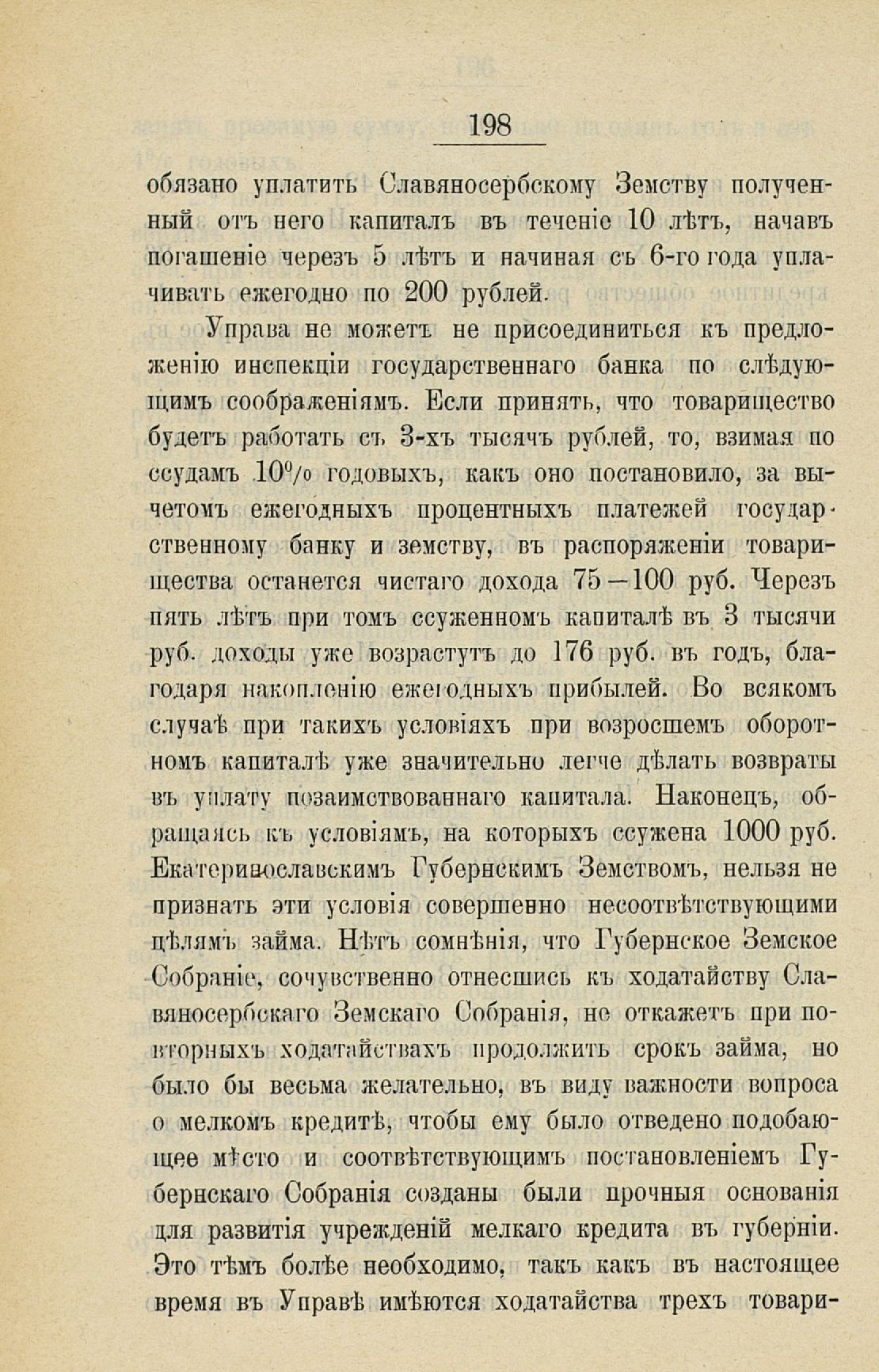 198

обязано уплатить Славяносербскому Земству полученный отъ него капиталъ въ теченіе 10 лѣтъ, начавъ погашеніе черезъ 5 лѣтъ и начиная съ 6-го года уплачивать ежегодно по 200 рублей.

Управа не можетъ не присоединиться къ предложенію инспекціи государственнаго банка по слѣдующимъ соображеніямъ. Если принять, что товарищество будетъ работать съ 3-хъ тысячъ рублей, то, взимая по ссудамъ 10% годовыхъ, какъ оно постановило, за вычетомъ ежегодныхъ процентныхъ платежей государственному банку и земству, въ распоряженіи товарищества останется чистаго дохода 75—100 руб. Черезъ пять лѣтъ при томъ ссуженномъ капиталѣ въ 3 тысячи руб. доходы уже возрастутъ до 176 руб. въ годъ, благодаря накопленію ежегодныхъ прибылей. Во всякомъ случаѣ при такихъ условіяхъ при возросшемъ оборотномъ капиталѣ уже значительно легче дѣлать возвраты въ уплату позаимствованнаго капитала. Наконецъ, обращаясь къ условіямъ, на которыхъ ссужена 1000 руб. Екатеринославскимъ Губернскимъ Земствомъ, нельзя не признать эти условія совершенно несоотвѣтствующими цѣлямъ займа. Нѣтъ сомнѣнія, что Губернское Земское Собраніе, сочувственно отнесшись къ ходатайству Славяносербскаго Земскаго Собранія, не откажетъ при повторныхъ ходатайствахъ продолжить срокъ займа, но было бы весьма желательно, въ виду важности вопроса о мелкомъ кредитѣ, чтобы ему было отведено подобающее мѣсто и соотвѣтствующимъ постановленіемъ Губернскаго Собранія созданы были прочныя основанія для развитія учрежденій мелкаго кредита въ губерніи. Это тѣмъ болѣе необходимо, такъ какъ въ настоящее время въ Управѣ имѣются ходатайства трехъ товари-